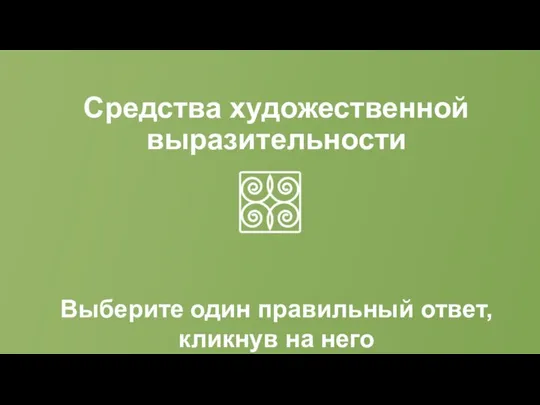 Средства художественной выразительности

Выберите один правильный ответ, кликнув на него